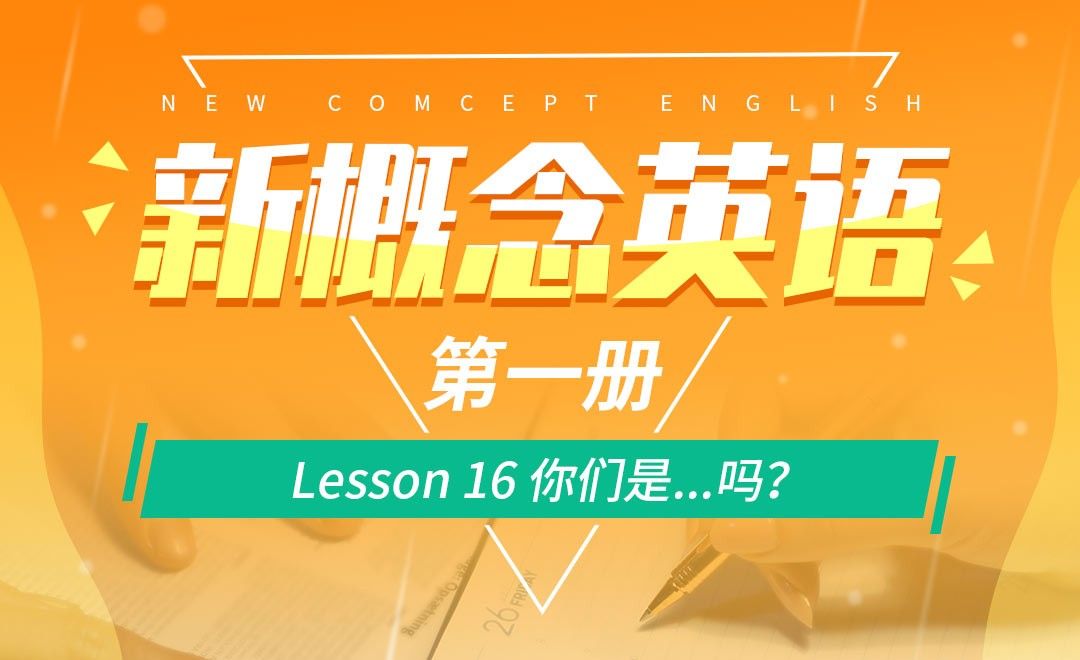 NEW COMCEPT ENGLISH

新概念英语

第一册

Lesson 16 你们是...吗?

26 FRIDAY